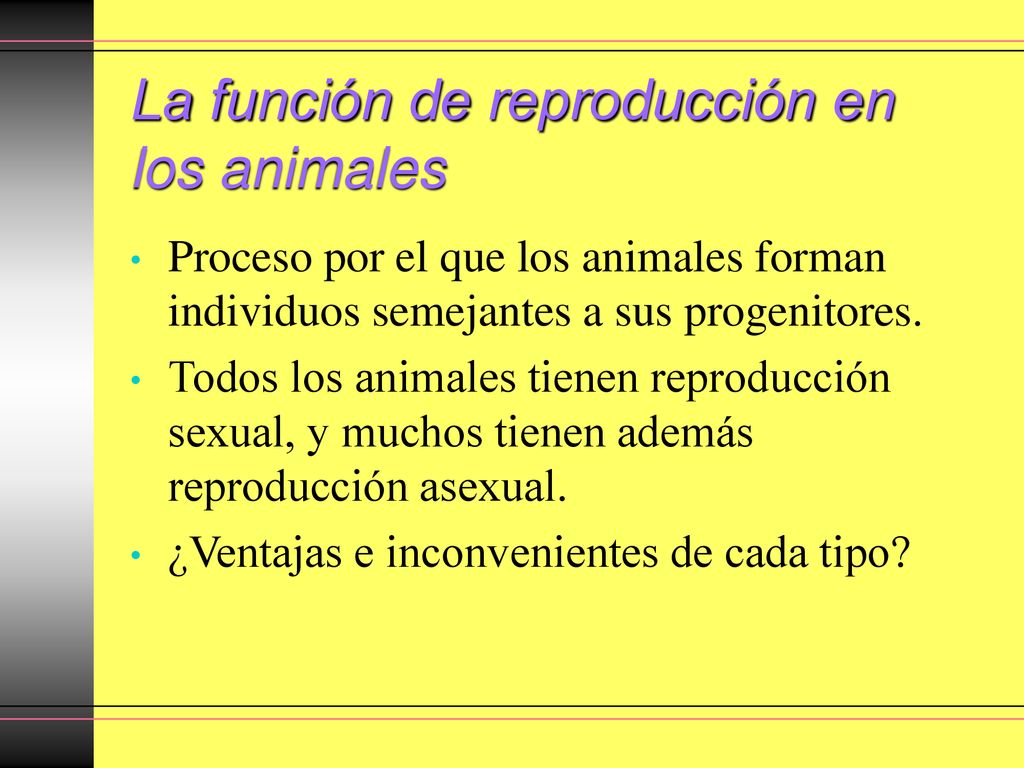 La función de reproducción en los animales

• Proceso por el que los animales forman individuos semejantes a sus progenitores.

• Todos los animales tienen reproducción sexual, y muchos tienen además reproducción asexual.

• ¿Ventajas e inconvenientes de cada tipo?